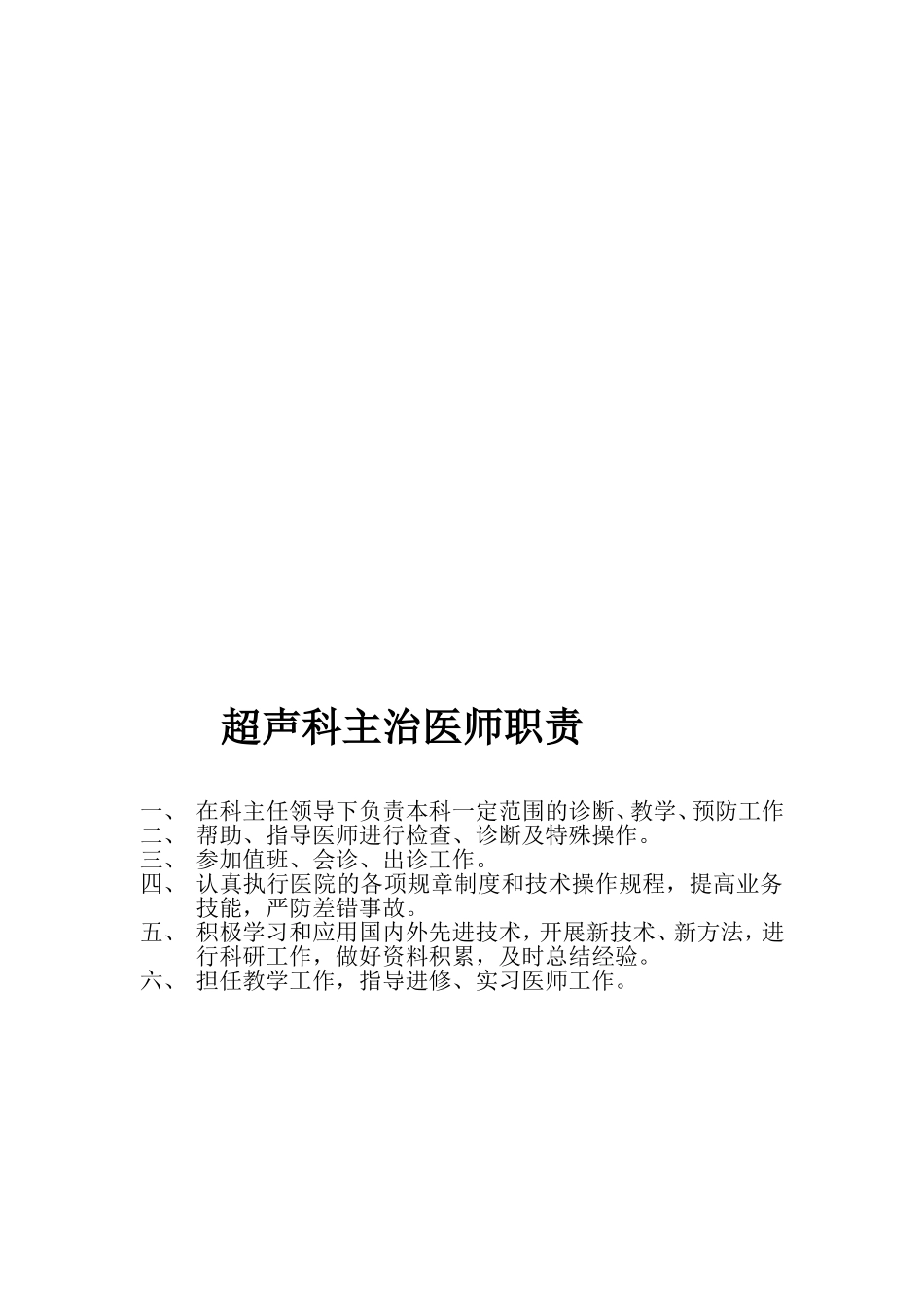 超声科主治医师职责

一、 在科主任领导下负责本科一定范围的诊断、教学、预防工作
二、 帮助、指导医师进行检查、诊断及特殊操作。
三、 参加值班、会诊、出诊工作。
四、 认真执行医院的各项规章制度和技术操作规程，提高业务技能，严防差错事故。
五、 积极学习和应用国内外先进技术，开展新技术、新方法，进行科研工作，做好资料积累，及时总结经验。
六、 担任教学工作，指导进修、实习医师工作。